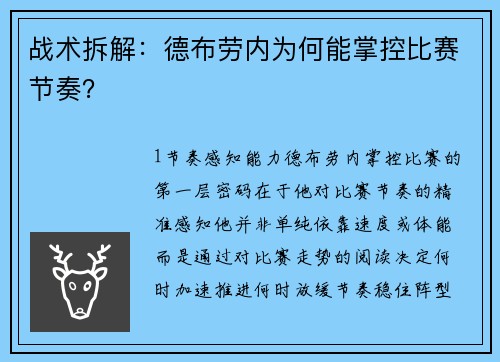 战术拆解：德布劳内为何能掌控比赛节奏？

1节奏感知能力德布劳内掌控比赛的第一层密码在于他对比赛节奏的精准感知他并非单纯依靠速度或体能而是通过对比赛走势的阅读决定何时加速推进何时放缓节奏稳住阵型